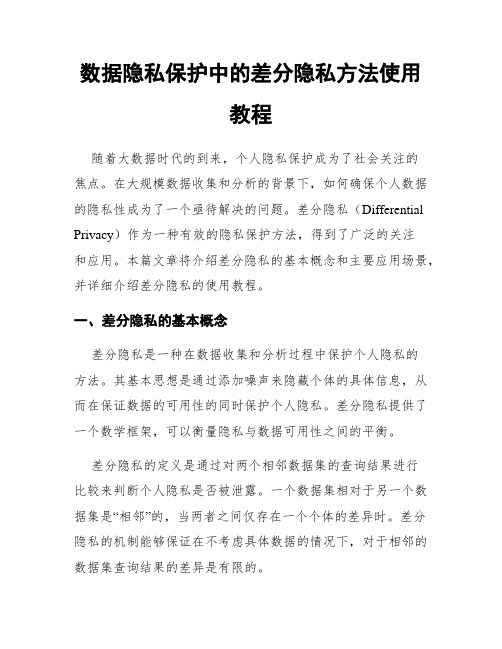 数据隐私保护中的差分隐私方法使用教程

随着大数据时代的到来，个人隐私保护成为了社会关注的焦点。在大规模数据收集和分析的背景下，如何确保个人数据的隐私性成为了一个亟待解决的问题。差分隐私（Differential Privacy）作为一种有效的隐私保护方法，得到了广泛的关注和应用。本篇文章将介绍差分隐私的基本概念和主要应用场景，并详细介绍差分隐私的使用教程。

一、差分隐私的基本概念

差分隐私是一种在数据收集和分析过程中保护个人隐私的方法。其基本思想是通过添加噪声来隐藏个体的具体信息，从而在保证数据的可用性的同时保护个人隐私。差分隐私提供了一个数学框架，可以衡量隐私与数据可用性之间的平衡。

差分隐私的定义是通过对两个相邻数据集的查询结果进行比较来判断个人隐私是否被泄露。一个数据集相对于另一个数据集是“相邻”的，当两者之间仅存在一个个体的差异时。差分隐私的机制能够保证在不考虑具体数据的情况下，对于相邻的数据集查询结果的差异是有限的。